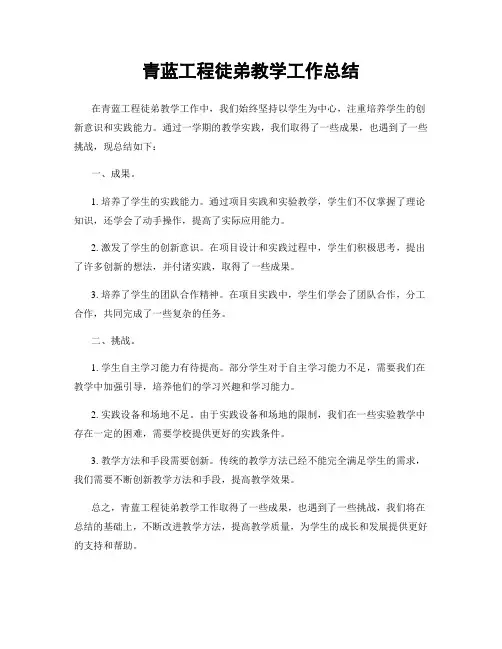 青蓝工程徒弟教学工作总结

在青蓝工程徒弟教学工作中，我们始终坚持以学生为中心，注重培养学生的创新意识和实践能力。通过一学期的教学实践，我们取得了一些成果，也遇到了一些挑战，现总结如下：

一、成果。

1. 培养了学生的实践能力。通过项目实践和实验教学，学生们不仅掌握了理论知识，还学会了动手操作，提高了实际应用能力。

2. 激发了学生的创新意识。在项目设计和实践过程中，学生们积极思考，提出了许多创新的想法，并付诸实践，取得了一些成果。

3. 培养了学生的团队合作精神。在项目实践中，学生们学会了团队合作，分工合作，共同完成了一些复杂的任务。

二、挑战。

1. 学生自主学习能力有待提高。部分学生对于自主学习能力不足，需要我们在教学中加强引导，培养他们的学习兴趣和学习能力。

2. 实践设备和场地不足。由于实践设备和场地的限制，我们在一些实验教学中存在一定的困难，需要学校提供更好的实践条件。

3. 教学方法和手段需要创新。传统的教学方法已经不能完全满足学生的需求，我们需要不断创新教学方法和手段，提高教学效果。

总之，青蓝工程徒弟教学工作取得了一些成果，也遇到了一些挑战，我们将在总结的基础上，不断改进教学方法，提高教学质量，为学生的成长和发展提供更好的支持和帮助。